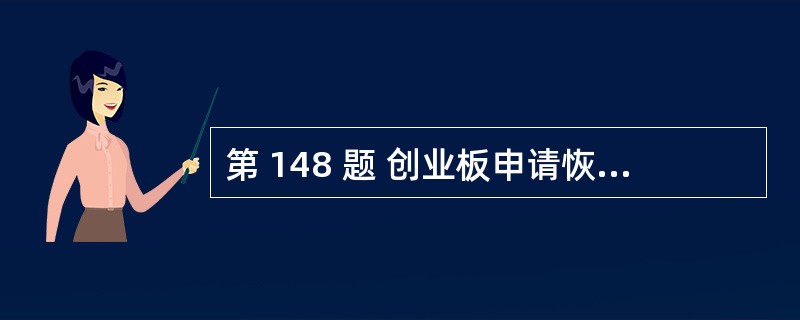 第 148 题 创业板申请恢...